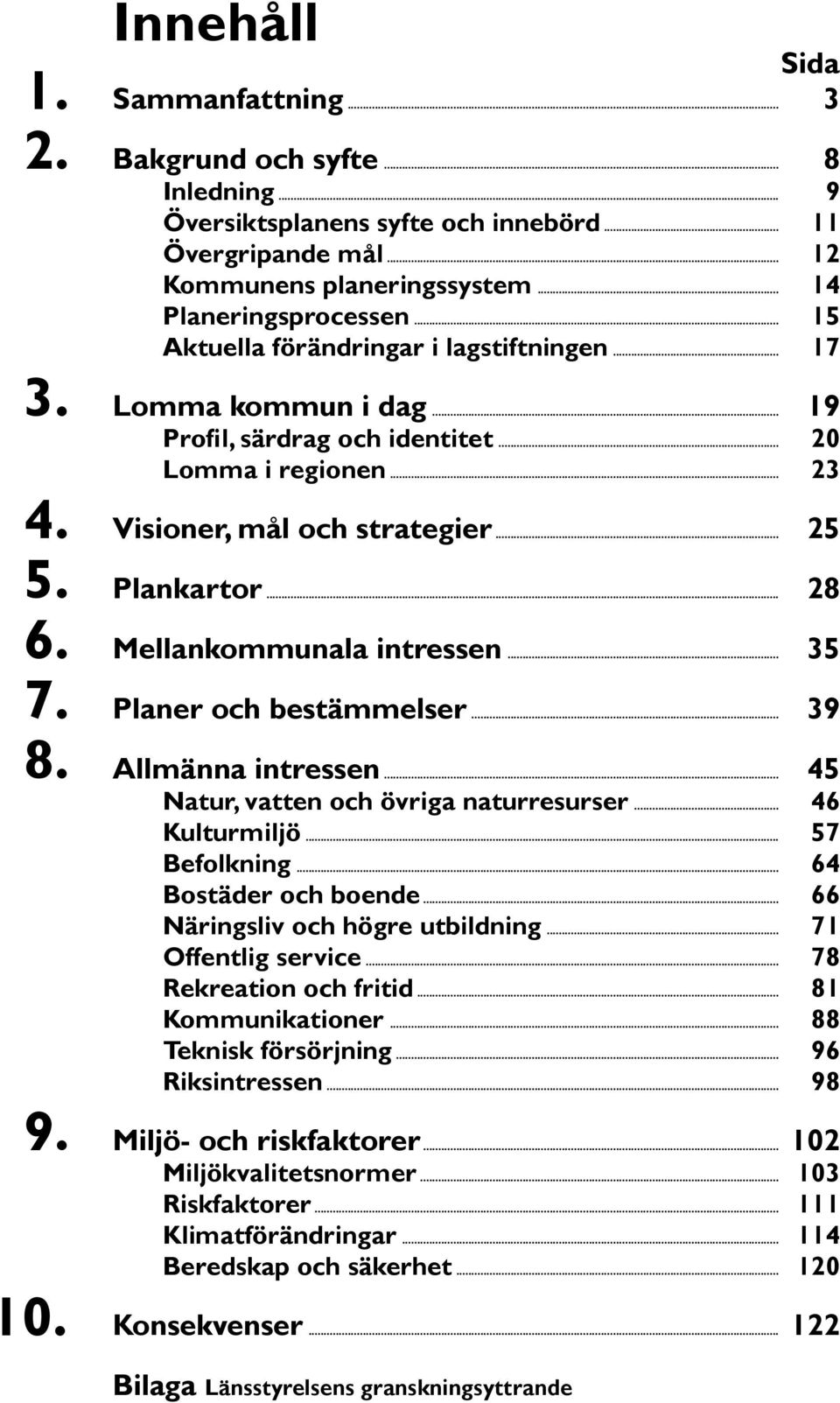 Innehåll

Sida

1. Sammanfattning 3

2. Bakgrund och syfte 8
Inledning 9
Översiktsplanens syfte och innebörd 11
Övergripande mål 12
Kommunens planeringssystem 14
Planeringsprocessen 15
Aktuella förändringar i lagstiftningen 17

3. Lomma kommun i dag 19
Profil, särdrag och identitet 20
Lomma i regionen 23

4. Visioner, mål och strategier 25

5. Plankartor 28

6. Mellankommunala intressen 35

7. Planer och bestämmelser 39

8. Allmänna intressen 45
Natur, vatten och övriga naturresurser 46
Kulturmiljö 57
Befolkning 64
Bostäder och boende 66
Näringsliv och högre utbildning 71
Offentlig service 78
Rekreation och fritid 81
Kommunikationer 88
Teknisk försörjning 96
Riksintressen 98

9. Miljö- och riskfaktorer 102
Miljökvalitetsnormer 103
Riskfaktorer 111
Klimatförändringar 114
Beredskap och säkerhet 120

10. Konsekvenser 122

Bilaga Länsstyrelsens granskningsyttrande